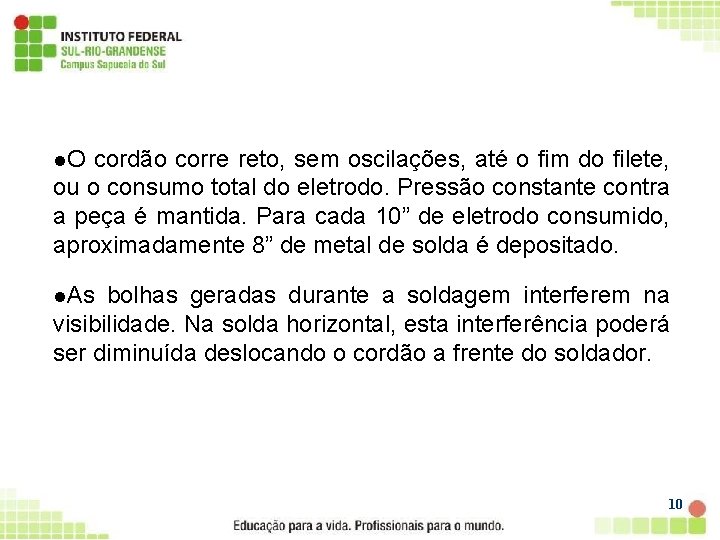 INSTITUTO FEDERAL
SUL-RIO-GRANDENSE
Campus Sapucaia do Sul

●O cordão corre reto, sem oscilações, até o fim do filete, ou o consumo total do eletrodo. Pressão constante contra a peça é mantida. Para cada 10” de eletrodo consumido, aproximadamente 8” de metal de solda é depositado.

●As bolhas geradas durante a soldagem interferem na visibilidade. Na solda horizontal, esta interferência poderá ser diminuída deslocando o cordão a frente do soldador.

10

Educação para a vida. Profissionais para o mundo.